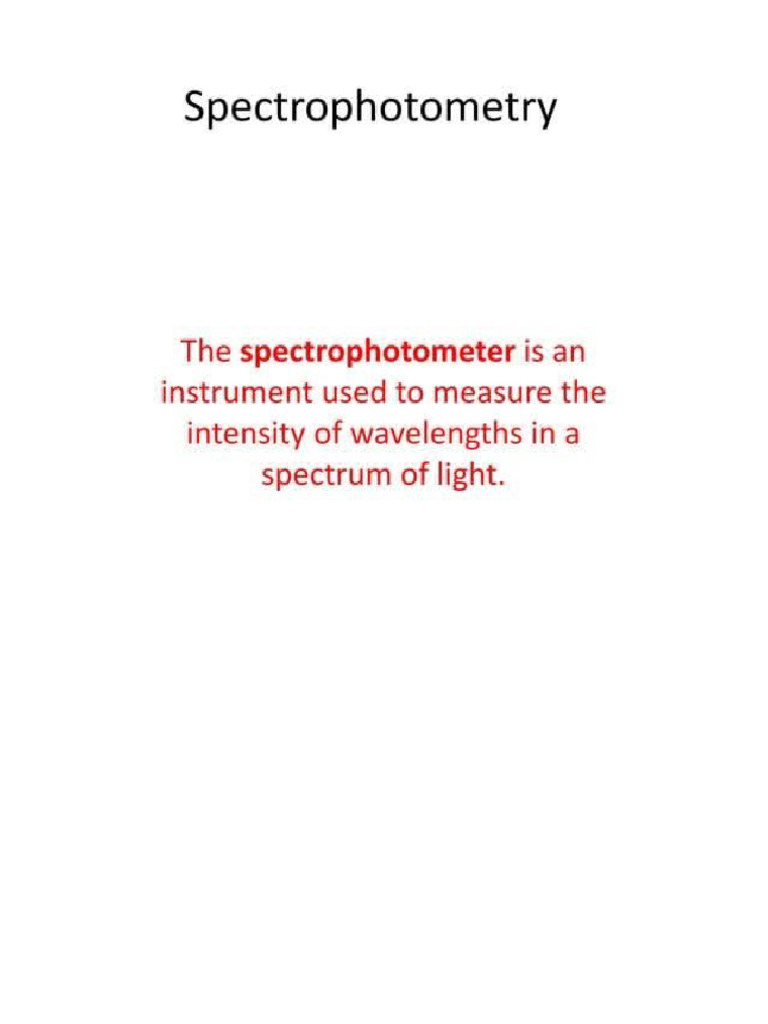 Spectrophotometry

The spectrophotometer is an instrument used to measure the intensity of wavelengths in a spectrum of light.